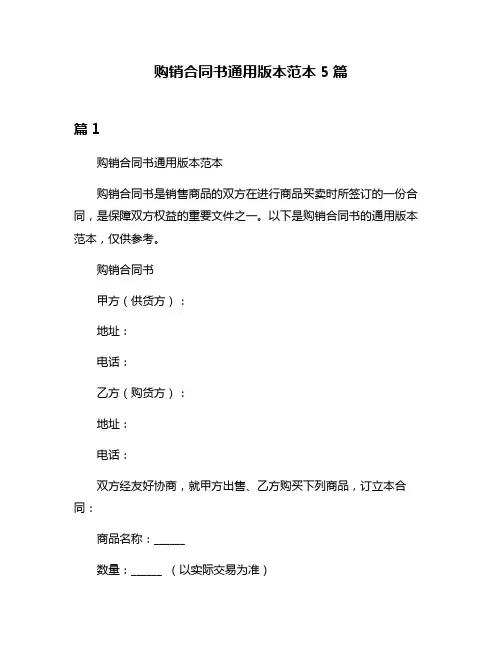 购销合同书通用版本范本 5 篇

篇 1

购销合同书通用版本范本

购销合同书是销售商品的双方在进行商品买卖时所签订的一份合同，是保障双方权益的重要文件之一。以下是购销合同书的通用版本范本，仅供参考。

购销合同书

甲方（供货方）：

地址：

电话：

乙方（购货方）：

地址：

电话：

双方经友好协商，就甲方出售、乙方购买下列商品，订立本合同：

商品名称：______

数量：______ （以实际交易为准）